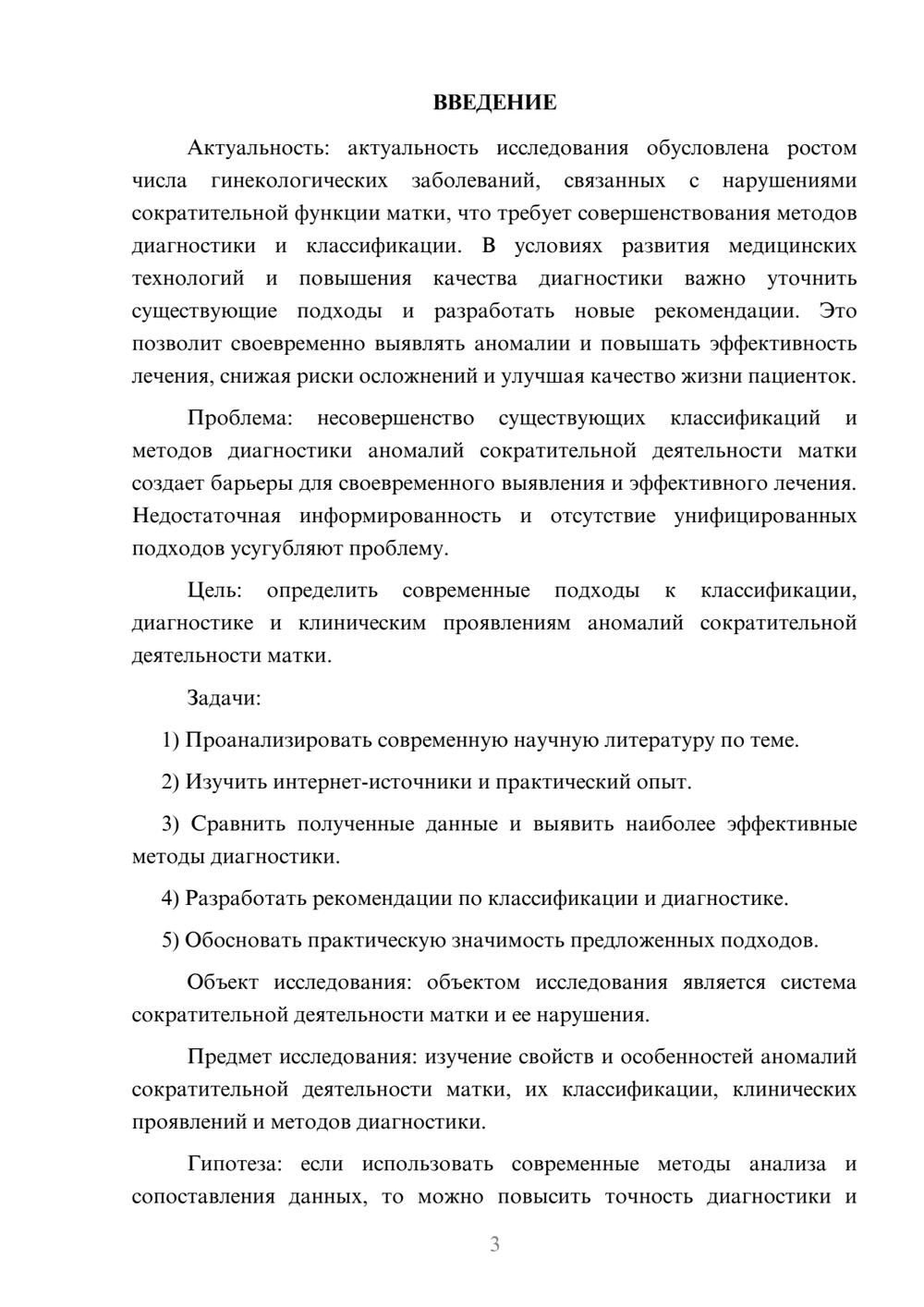 ВВЕДЕНИЕ

Актуальность: актуальность исследования обусловлена ростом числа гинекологических заболеваний, связанных с нарушениями сократительной функции матки, что требует совершенствования методов диагностики и классификации. В условиях развития медицинских технологий и повышения качества диагностики важно уточнить существующие подходы и разработать новые рекомендации. Это позволит своевременно выявлять аномалии и повышать эффективность лечения, снижая риски осложнений и улучшая качество жизни пациенток.

Проблема: несовершенство существующих классификаций и методов диагностики аномалий сократительной деятельности матки создает барьеры для своевременного выявления и эффективного лечения. Недостаточная информированность и отсутствие унифицированных подходов усугубляют проблему.

Цель: определить современные подходы к классификации, диагностике и клиническим проявлениям аномалий сократительной деятельности матки.

Задачи:

1) Проанализировать современную научную литературу по теме.

2) Изучить интернет-источники и практический опыт.

3) Сравнить полученные данные и выявить наиболее эффективные методы диагностики.

4) Разработать рекомендации по классификации и диагностике.

5) Обосновать практическую значимость предложенных подходов.

Объект исследования: объектом исследования является система сократительной деятельности матки и ее нарушения.

Предмет исследования: изучение свойств и особенностей аномалий сократительной деятельности матки, их классификации, клинических проявлений и методов диагностики.

Гипотеза: если использовать современные методы анализа и сопоставления данных, то можно повысить точность диагностики и

3